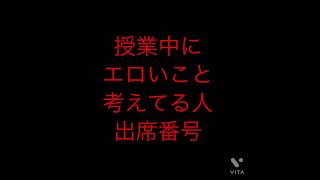 授業中に
エロいこと
考えてる人
出席番号

VITA